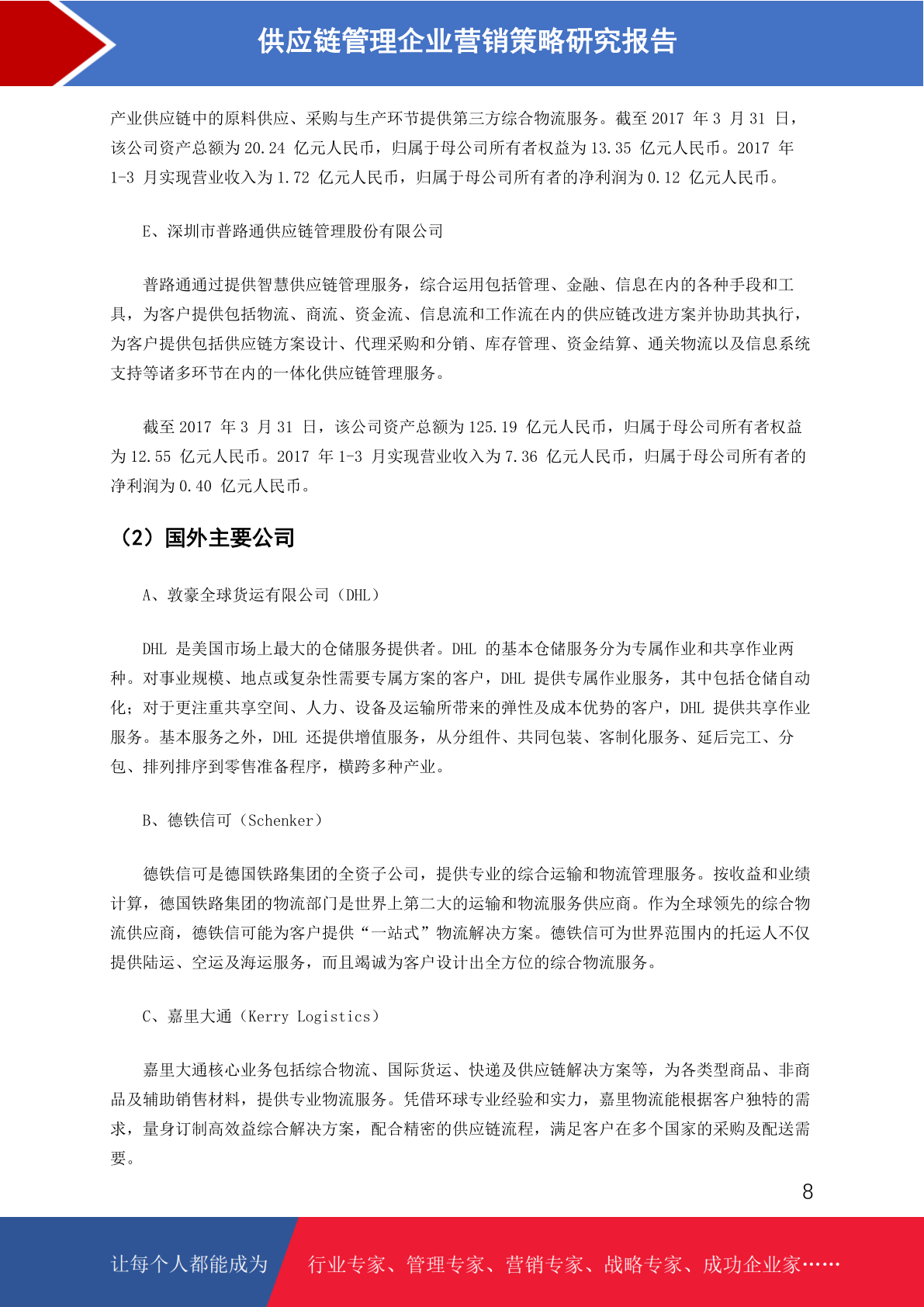 供应链管理企业营销策略研究报告

产业供应链中的原料供应、采购与生产环节提供第三方综合物流服务。截至 2017 年 3 月 31 日，该公司资产总额为 20.24 亿元人民币，归属于母公司所有者权益为 13.35 亿元人民币。2017 年 1-3 月实现营业收入为 1.72 亿元人民币，归属于母公司所有者的净利润为 0.12 亿元人民币。

E、深圳市普路通供应链管理股份有限公司

普路通通过提供智慧供应链管理服务，综合运用包括管理、金融、信息在内的各种手段和工具，为客户提供包括物流、商流、资金流、信息流和工作流在内的供应链改进方案并协助其执行，为客户提供包括供应链方案设计、代理采购和分销、库存管理、资金结算、通关物流以及信息系统支持等诸多环节在内的一体化供应链管理服务。

截至 2017 年 3 月 31 日，该公司资产总额为 125.19 亿元人民币，归属于母公司所有者权益为 12.55 亿元人民币。2017 年 1-3 月实现营业收入为 7.36 亿元人民币，归属于母公司所有者的净利润为 0.40 亿元人民币。

（2）国外主要公司

A、敦豪全球货运有限公司（DHL）

DHL 是美国市场上最大的仓储服务提供者。DHL 的基本仓储服务分为专属作业和共享作业两种。对事业规模、地点或复杂性需要专属方案的客户，DHL 提供专属作业服务，其中包括仓储自动化；对于更注重共享空间、人力、设备及运输所带来的弹性及成本优势的客户，DHL 提供共享作业服务。基本服务之外，DHL 还提供增值服务，从分组件、共同包装、客制化服务、延后完工、分包、排列排序到零售准备程序，横跨多种产业。

B、德铁信可（Schenker）

德铁信可是德国铁路集团的全资子公司，提供专业的综合运输和物流管理服务。按收益和业绩计算，德国铁路集团的物流部门是世界上第二大的运输和物流服务供应商。作为全球领先的综合物流供应商，德铁信可能为客户提供“一站式”物流解决方案。德铁信可为世界范围内的托运人不仅提供陆运、空运及海运服务，而且竭诚为客户设计出全方位的综合物流服务。

C、嘉里大通（Kerry Logistics）

嘉里大通核心业务包括综合物流、国际货运、快递及供应链解决方案等，为各类型商品、非商品及辅助销售材料，提供专业物流服务。凭借环球专业经验和实力，嘉里物流能根据客户独特的需求，量身订制高效益综合解决方案，配合精密的供应链流程，满足客户在多个国家的采购及配送需要。

8

让每个人都能成为 行业专家、管理专家、营销专家、战略专家、成功企业家……